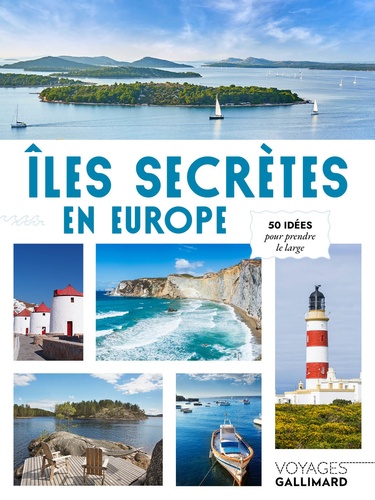 ÎLES SECRÈTES
EN EUROPE

50 IDÉES
pour prendre le large

VOYAGES
GALLIMARD